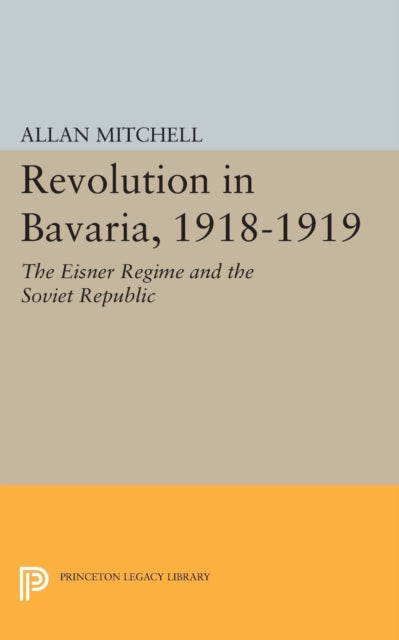 ALLAN MITCHELL

Revolution in Bavaria, 1918-1919

The Eisner Regime and the Soviet Republic

PRINCETON LEGACY LIBRARY